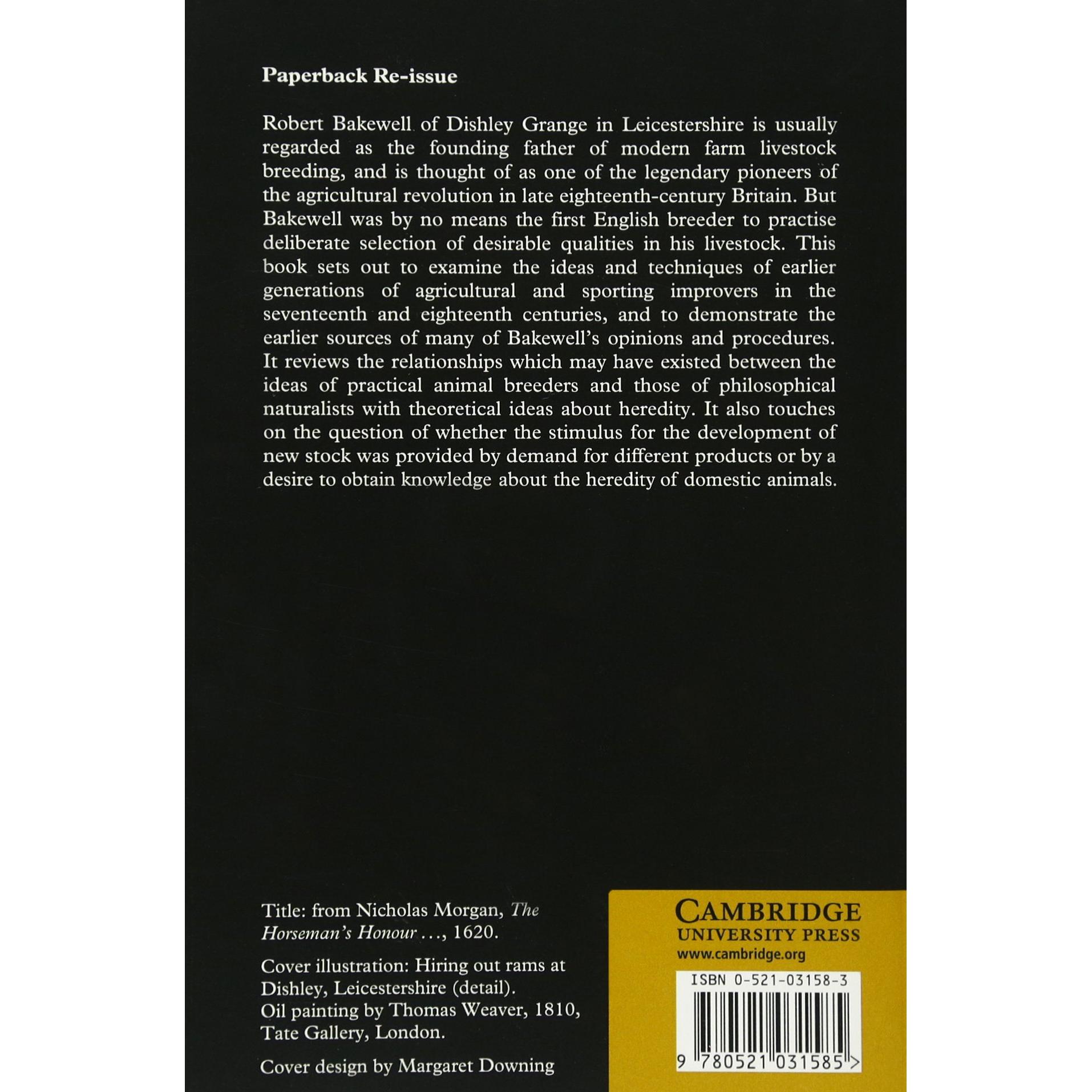 Paperback Re-issue

Robert Bakewell of Dishley Grange in Leicestershire is usually regarded as the founding father of modern farm livestock breeding, and is thought of as one of the legendary pioneers of the agricultural revolution in late eighteenth-century Britain. But Bakewell was by no means the first English breeder to practise deliberate selection of desirable qualities in his livestock. This book sets out to examine the ideas and techniques of earlier generations of agricultural and sporting improvers in the seventeenth and eighteenth centuries, and to demonstrate the earlier sources of many of Bakewell's opinions and procedures. It reviews the relationships which may have existed between the ideas of practical animal breeders and those of philosophical naturalists with theoretical ideas about heredity. It also touches on the question of whether the stimulus for the development of new stock was provided by demand for different products or by a desire to obtain knowledge about the heredity of domestic animals.

Title: from Nicholas Morgan, The Horseman's Honour ..., 1620.

Cover illustration: Hiring out rams at Dishley, Leicestershire (detail). Oil painting by Thomas Weaver, 1810, Tate Gallery, London.

Cover design by Margaret Downing

CAMBRIDGE
UNIVERSITY PRESS
www.cambridge.org

ISBN 0-521-03158-3

9 780521 031585 >